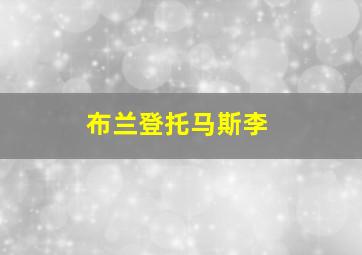 布兰登托马斯李